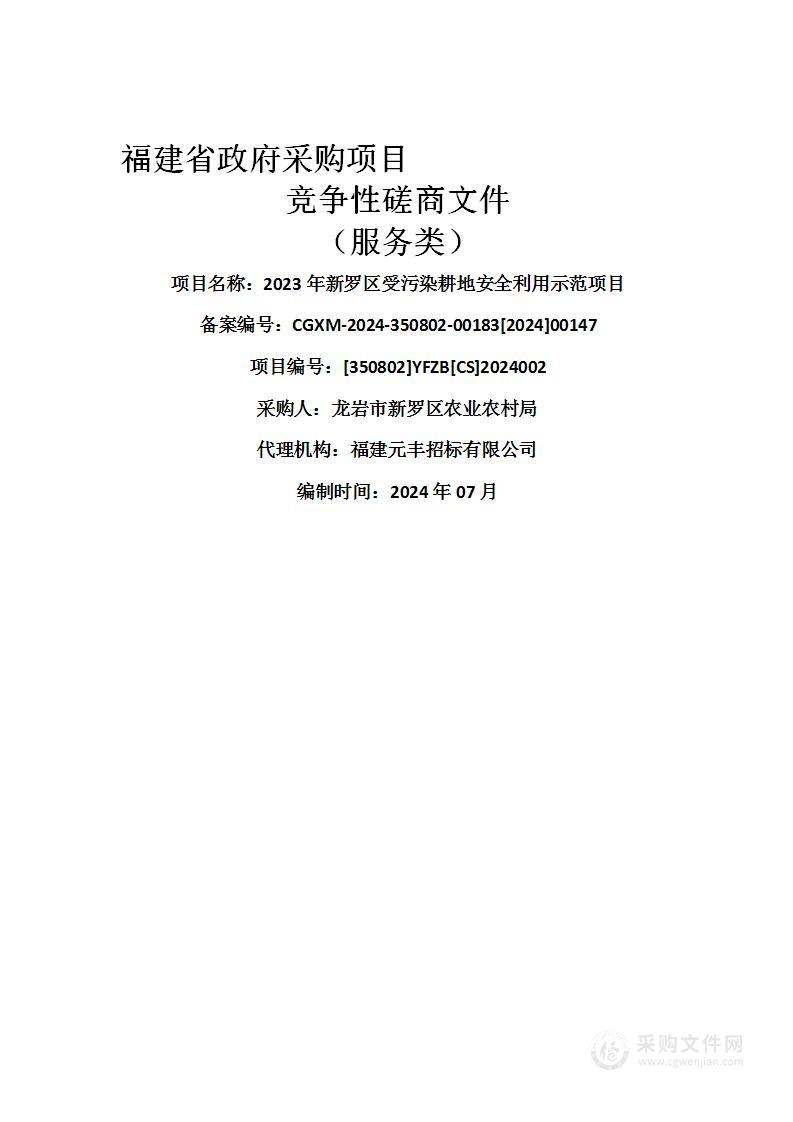 福建省政府采购项目

竞争性磋商文件

（服务类）

项目名称：2023 年新罗区受污染耕地安全利用示范项目

备案编号：CGXM-2024-350802-00183[2024]00147

项目编号：[350802]YFZB[CS]2024002

采购人：龙岩市新罗区农业农村局

代理机构：福建元丰招标有限公司

编制时间：2024 年 07 月

采购文件网
www.cgwenjian.com